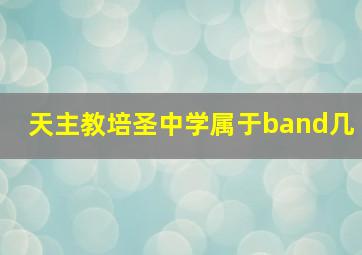 天主教培圣中学属于band几